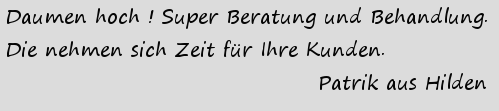 Daumen hoch ! Super Beratung und Behandlung. Die nehmen sich Zeit für Ihre Kunden.

Patrik aus Hilden